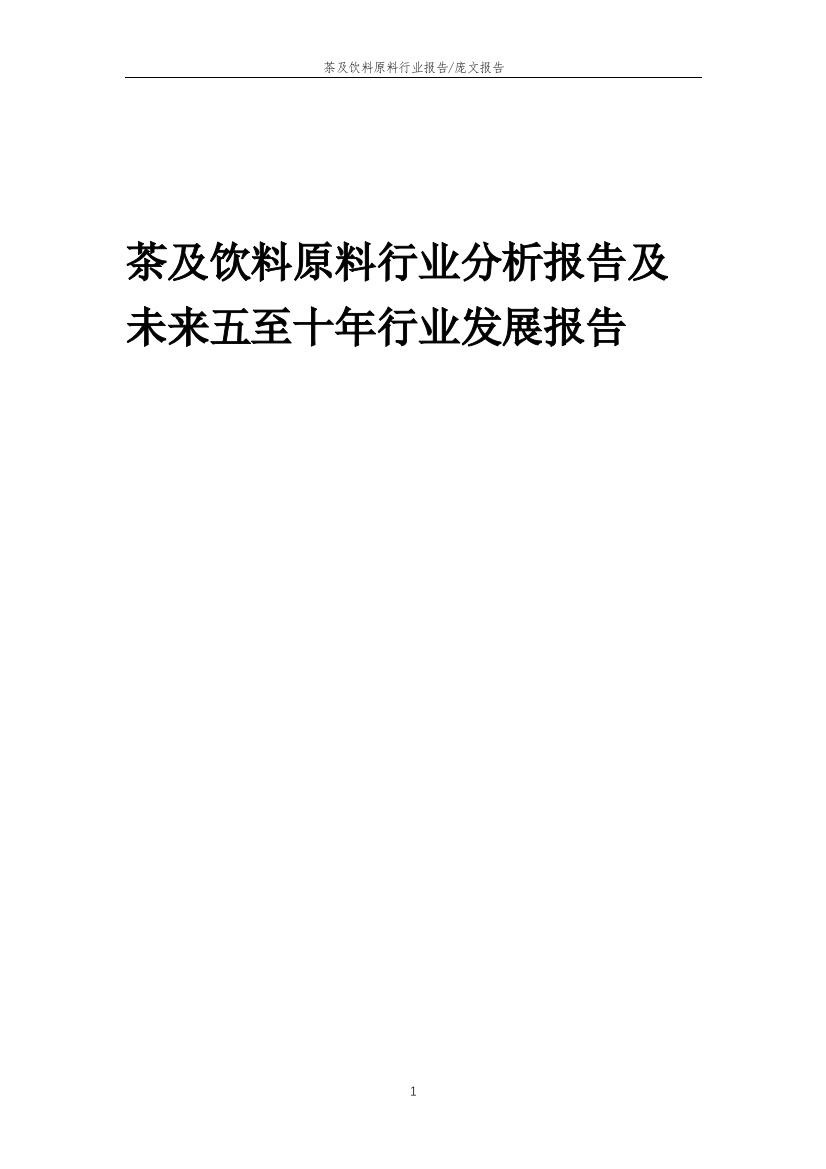 茶及饮料原料行业报告/庞文报告

茶及饮料原料行业分析报告及未来五至十年行业发展报告

1